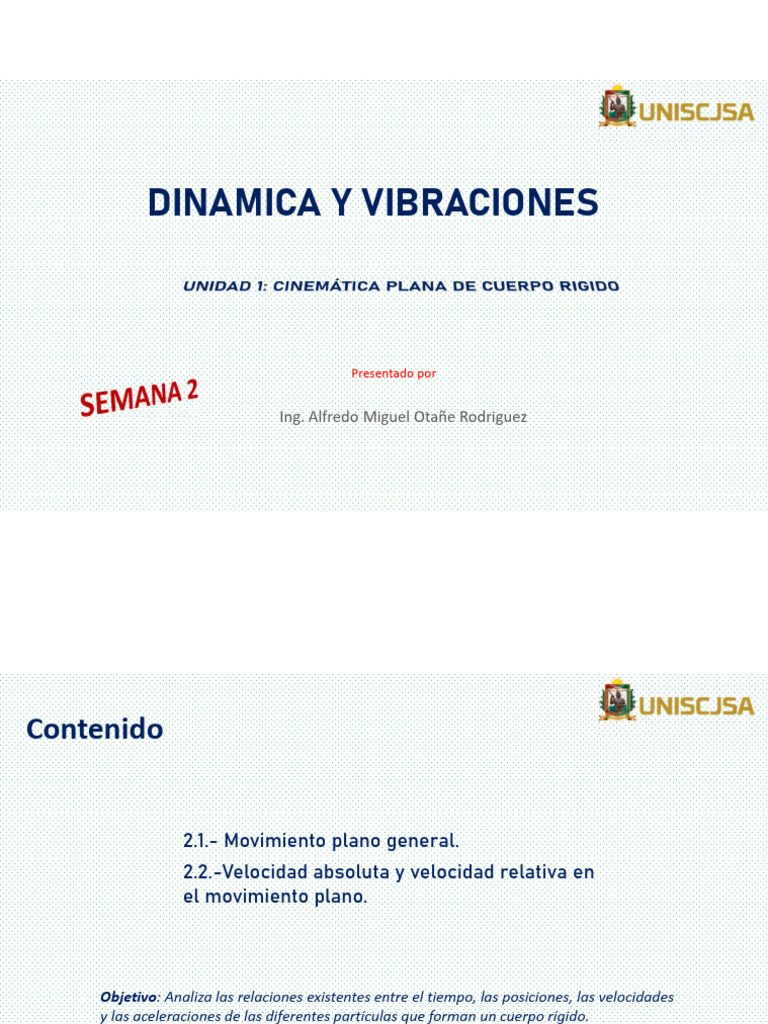 UNISCJSA

DINAMICA Y VIBRACIONES

UNIDAD 1: CINEMÁTICA PLANA DE CUERPO RIGIDO

Presentado por

SEMANA 2

Ing. Alfredo Miguel Otañe Rodriguez

UNISCJSA

Contenido

2.1.- Movimiento plano general.

2.2.-Velocidad absoluta y velocidad relativa en el movimiento plano.

Objetivo: Analiza las relaciones existentes entre el tiempo, las posiciones, las velocidades y las aceleraciones de las diferentes partículas que forman un cuerpo rígido.